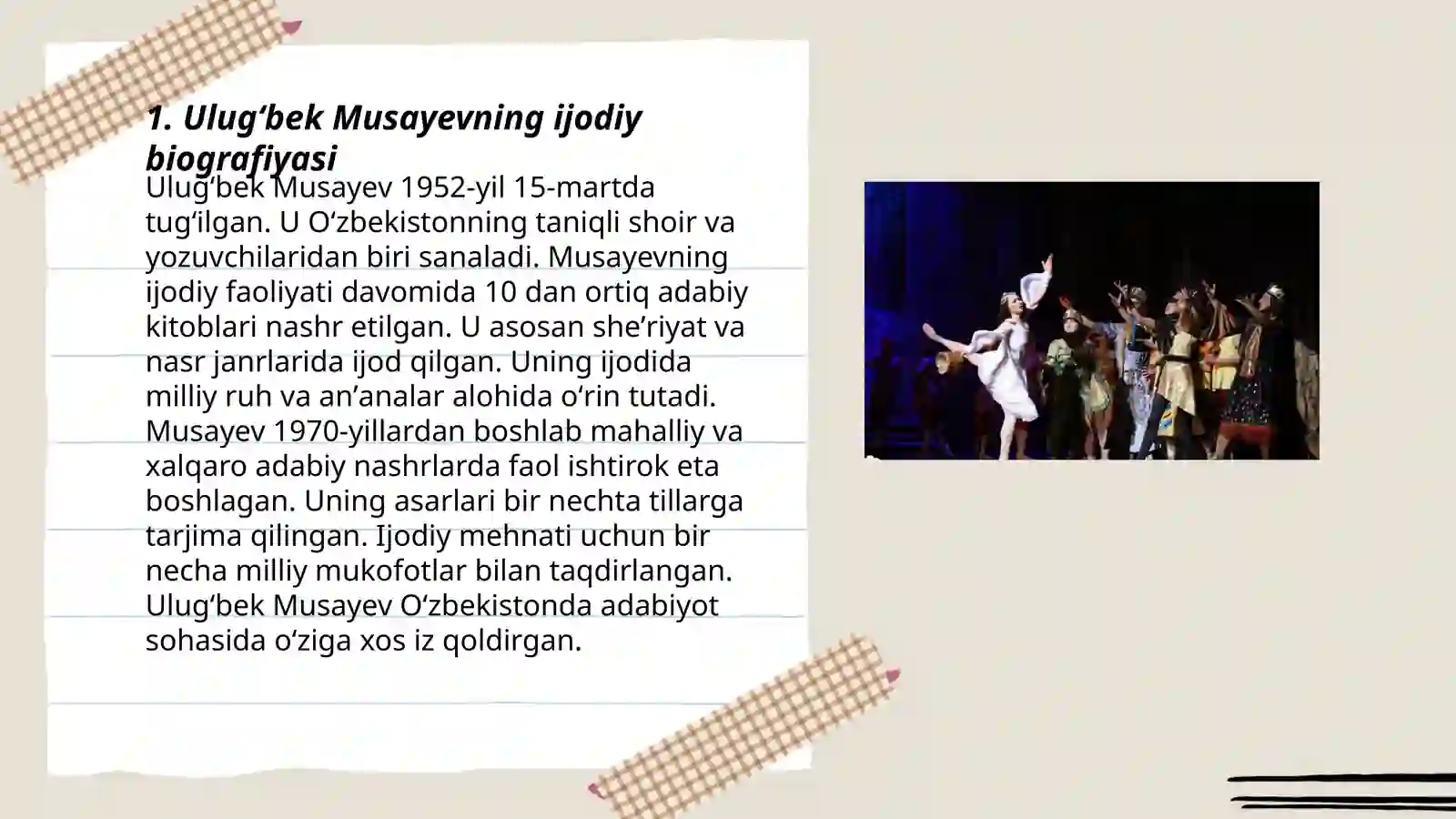 1. Ulug‘bek Musayevning ijodiy biografiyasi

Ulug‘bek Musayev 1952-yil 15-martda tug‘ilgan. U O‘zbekistonning taniqli shoir va yozuvchilaridan biri sanaladi. Musayevning ijodiy faoliyati davomida 10 dan ortiq adabiy kitoblari nashr etilgan. U asosan she’riyat va nasr janrlarida ijod qilgan. Uning ijodida milliy ruh va an’analar alohida o‘rin tutadi. Musayev 1970-yillardan boshlab mahalliy va xalqaro adabiy nashrlarda faol ishtirok eta boshlagan. Uning asarlari bir nechta tillarga tarjima qilingan. Ijodiy mehnati uchun bir necha milliy mukofotlar bilan taqdirlangan. Ulug‘bek Musayev O‘zbekistonda adabiyot sohasida o‘ziga xos iz qoldirgan.